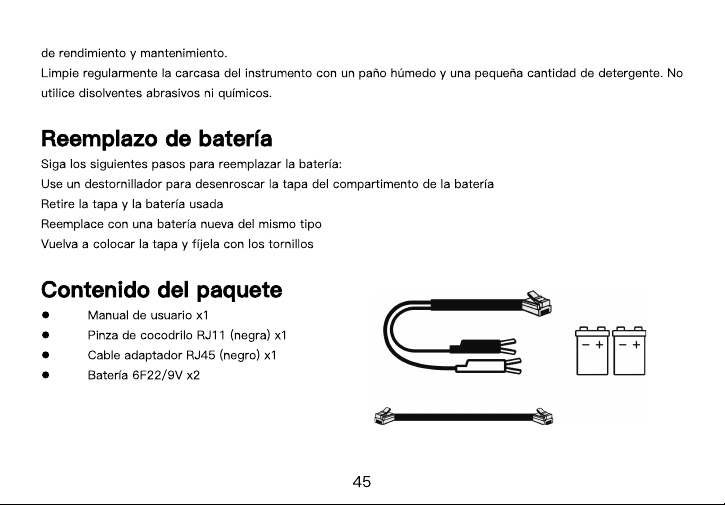 de rendimiento y mantenimiento.

Limpie regularmente la carcasa del instrumento con un paño húmedo y una pequeña cantidad de detergente. No utilice disolventes abrasivos ni químicos.

Reemplazo de batería

Siga los siguientes pasos para reemplazar la batería:

Use un destornillador para desenroscar la tapa del compartimento de la batería

Retire la tapa y la batería usada

Reemplace con una batería nueva del mismo tipo

Vuelva a colocar la tapa y fíjela con los tornillos

Contenido del paquete

• Manual de usuario x1
• Pinza de cocodrilo RJ11 (negra) x1
• Cable adaptador RJ45 (negro) x1
• Batería 6F22/9V x2

- +
- +

45